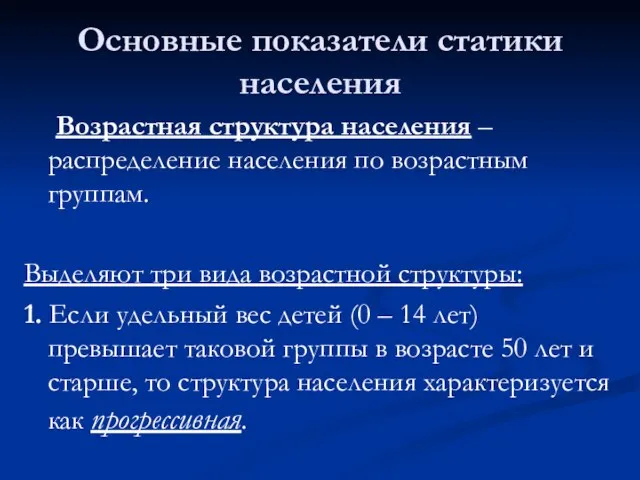 Основные показатели статики населения

Возрастная структура населения – распределение населения по возрастным группам.

Выделяют три вида возрастной структуры:

1. Если удельный вес детей (0 – 14 лет) превышает таковой группы в возрасте 50 лет и старше, то структура населения характеризуется как прогрессивная.